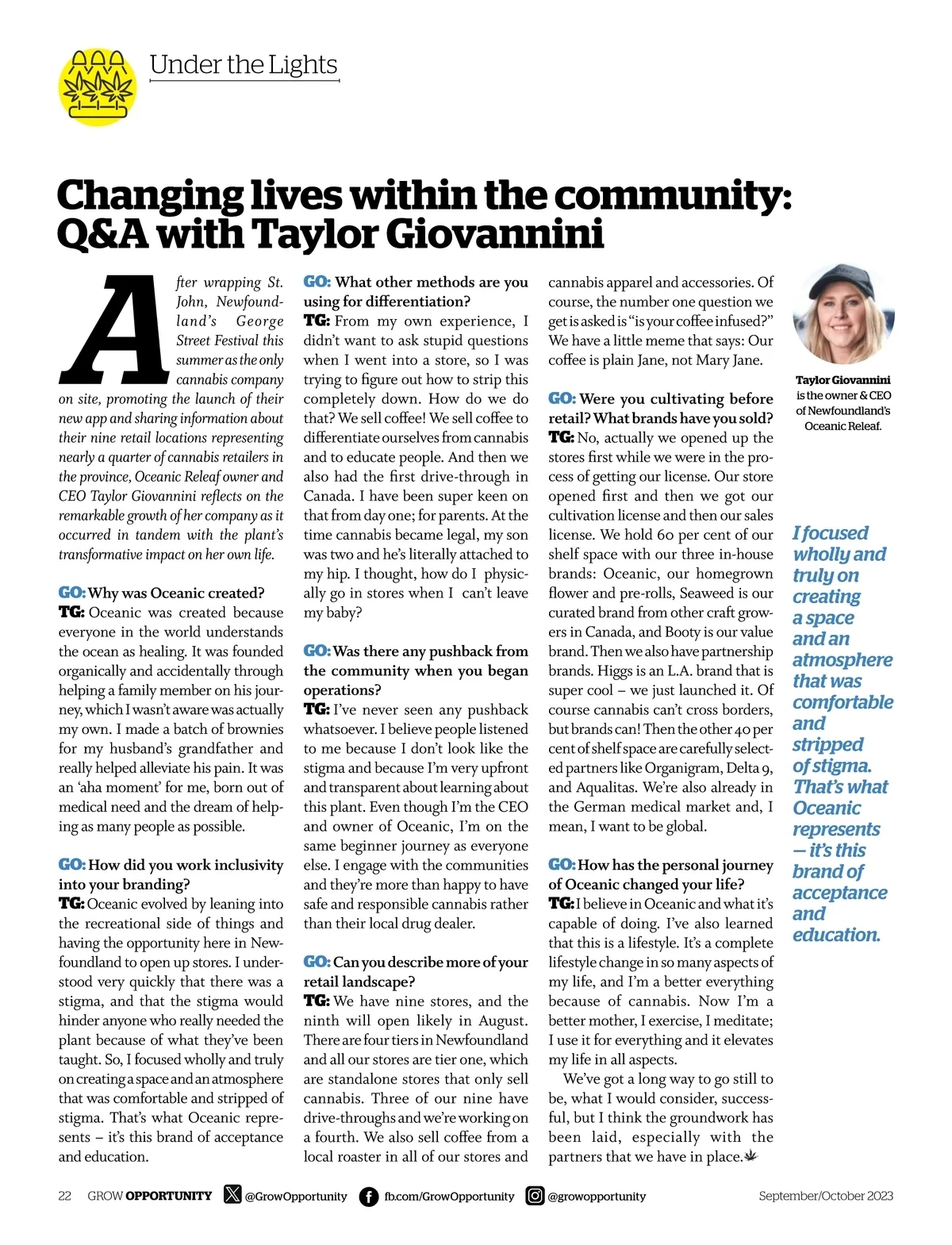 Under the Lights

Changing lives within the community: Q&A with Taylor Giovannini

After wrapping St. John, Newfoundland's George Street Festival this summer as the only cannabis company on site, promoting the launch of their new app and sharing information about their nine retail locations representing nearly a quarter of cannabis retailers in the province, Oceanic Releaf owner and CEO Taylor Giovannini reflects on the remarkable growth of her company as it occurred in tandem with the plant's transformative impact on her own life.

GO: Why was Oceanic created?
TG: Oceanic was created because everyone in the world understands the ocean as healing. It was founded organically and accidentally through helping a family member on his journey, which I wasn't aware was actually my own. I made a batch of brownies for my husband's grandfather and really helped alleviate his pain. It was an 'aha moment' for me, born out of medical need and the dream of helping as many people as possible.

GO: How did you work inclusivity into your branding?
TG: Oceanic evolved by leaning into the recreational side of things and having the opportunity here in Newfoundland to open up stores. I understood very quickly that there was a stigma, and that the stigma would hinder anyone who really needed the plant because of what they've been taught. So, I focused wholly and truly on creating a space and an atmosphere that was comfortable and stripped of stigma. That's what Oceanic represents – it's this brand of acceptance and education.

GO: What other methods are you using for differentiation?
TG: From my own experience, I didn't want to ask stupid questions when I went into a store, so I was trying to figure out how to strip this completely down. How do we do that? We sell coffee! We sell coffee to differentiate ourselves from cannabis and to educate people. And then we also had the first drive-through in Canada. I have been super keen on that from day one; for parents. At the time cannabis became legal, my son was two and he's literally attached to my hip. I thought, how do I physically go in stores when I can't leave my baby?

GO: Was there any pushback from the community when you began operations?
TG: I've never seen any pushback whatsoever. I believe people listened to me because I don't look like the stigma and because I'm very upfront and transparent about learning about this plant. Even though I'm the CEO and owner of Oceanic, I'm on the same beginner journey as everyone else. I engage with the communities and they're more than happy to have safe and responsible cannabis rather than their local drug dealer.

GO: Can you describe more of your retail landscape?
TG: We have nine stores, and the ninth will open likely in August. There are four tiers in Newfoundland and all our stores are tier one, which are standalone stores that only sell cannabis. Three of our nine have drive-throughs and we're working on a fourth. We also sell coffee from a local roaster in all of our stores and cannabis apparel and accessories. Of course, the number one question we get is asked is "is your coffee infused?" We have a little meme that says: Our coffee is plain Jane, not Mary Jane.

GO: Were you cultivating before retail? What brands have you sold?
TG: No, actually we opened up the stores first while we were in the process of getting our license. Our store opened first and then we got our cultivation license and then our sales license. We hold 60 per cent of our shelf space with our three in-house brands: Oceanic, our homegrown flower and pre-rolls, Seaweed is our curated brand from other craft growers in Canada, and Booty is our value brand. Then we also have partnership brands. Higgs is an L.A. brand that is super cool – we just launched it. Of course cannabis can't cross borders, but brands can! Then the other 40 per cent of shelf space are carefully selected partners like Organigram, Delta 9, and Aqualitas. We're also already in the German medical market and, I mean, I want to be global.

GO: How has the personal journey of Oceanic changed your life?
TG: I believe in Oceanic and what it's capable of doing. I've also learned that this is a lifestyle. It's a complete lifestyle change in so many aspects of my life, and I'm a better everything because of cannabis. Now I'm a better mother, I exercise, I meditate; I use it for everything and it elevates my life in all aspects.

We've got a long way to go still to be, what I would consider, successful, but I think the groundwork has been laid, especially with the partners that we have in place.

Taylor Giovannini is the owner & CEO of Newfoundland's Oceanic Releaf.

I focused wholly and truly on creating a space and an atmosphere that was comfortable and stripped of stigma. That's what Oceanic represents – it's this brand of acceptance and education.

22 GROW OPPORTUNITY @GrowOpportunity fb.com/GrowOpportunity @growopportunity September/October 2023